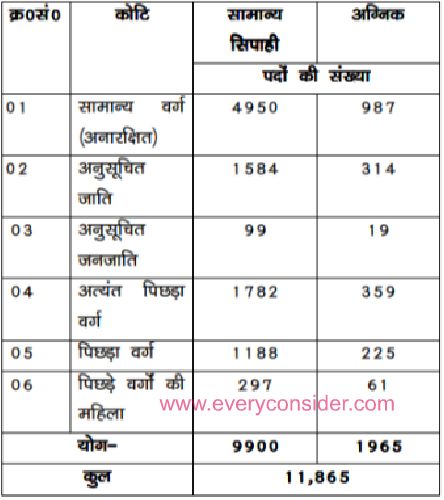 | क्र0सं0 | कोटि | सामान्य सिपाही | अग्निक |
|---|---|---|---|
| | | पदों की संख्या | |
| 01 | सामान्य वर्ग (अनारक्षित) | 4950 | 987 |
| 02 | अनुसूचित जाति | 1584 | 314 |
| 03 | अनुसूचित जनजाति | 99 | 19 |
| 04 | अत्यंत पिछड़ा वर्ग | 1782 | 359 |
| 05 | पिछड़ा वर्ग | 1188 | 225 |
| 06 | पिछड़े वर्गों की महिला | 297 | 61 |
| योग- | | 9900 | 1965 |
| कुल | | 11,865 | |

www.everyconsider.com